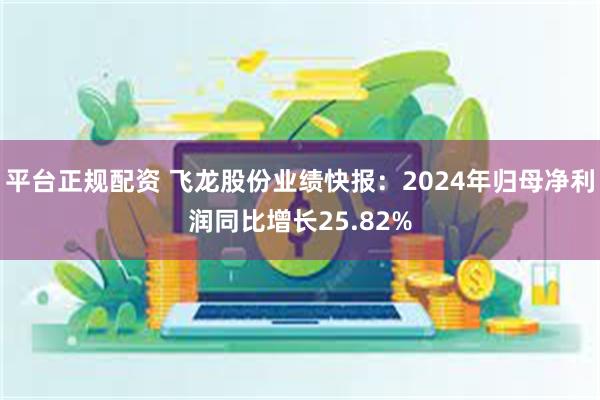 平台正规配资 飞龙股份业绩快报：2024年归母净利润同比增长25.82%